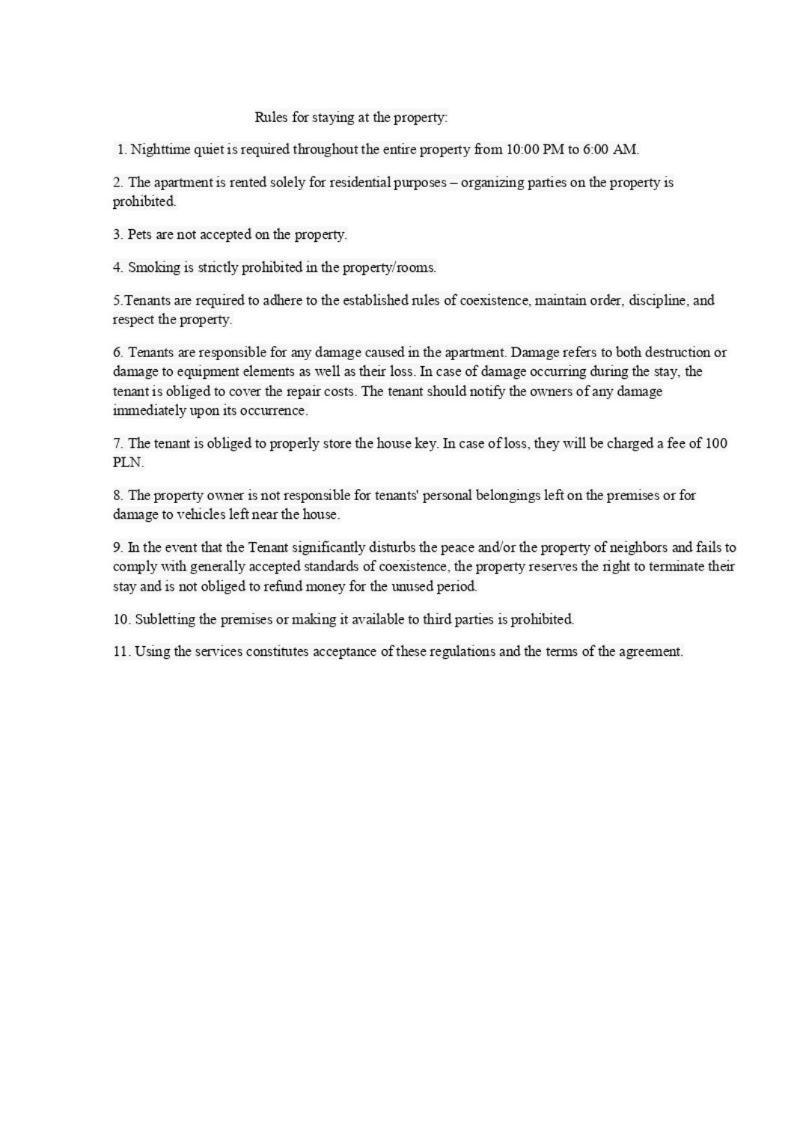 Rules for staying at the property:

1. Nighttime quiet is required throughout the entire property from 10:00 PM to 6:00 AM.

2. The apartment is rented solely for residential purposes – organizing parties on the property is prohibited.

3. Pets are not accepted on the property.

4. Smoking is strictly prohibited in the property/rooms.

5.Tenants are required to adhere to the established rules of coexistence, maintain order, discipline, and respect the property.

6. Tenants are responsible for any damage caused in the apartment. Damage refers to both destruction or damage to equipment elements as well as their loss. In case of damage occurring during the stay, the tenant is obliged to cover the repair costs. The tenant should notify the owners of any damage immediately upon its occurrence.

7. The tenant is obliged to properly store the house key. In case of loss, they will be charged a fee of 100 PLN.

8. The property owner is not responsible for tenants' personal belongings left on the premises or for damage to vehicles left near the house.

9. In the event that the Tenant significantly disturbs the peace and/or the property of neighbors and fails to comply with generally accepted standards of coexistence, the property reserves the right to terminate their stay and is not obliged to refund money for the unused period.

10. Subletting the premises or making it available to third parties is prohibited.

11. Using the services constitutes acceptance of these regulations and the terms of the agreement.